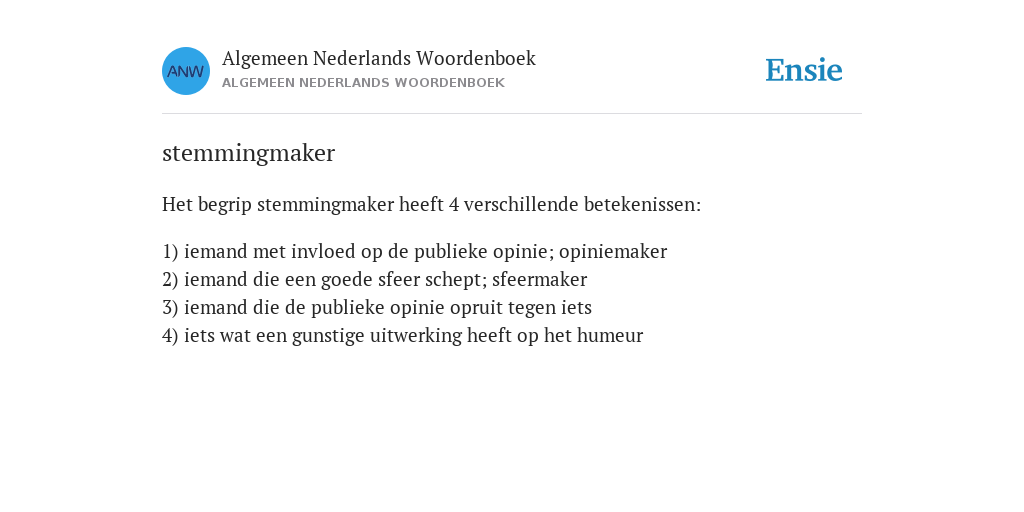 ANW

Algemeen Nederlands Woordenboek
ALGEMEEN NEDERLANDS WOORDENBOEK

Ensie

stemmingmaker

Het begrip stemmingmaker heeft 4 verschillende betekenissen:

1) iemand met invloed op de publieke opinie; opiniemaker
2) iemand die een goede sfeer schept; sfeermaker
3) iemand die de publieke opinie opruit tegen iets
4) iets wat een gunstige uitwerking heeft op het humeur